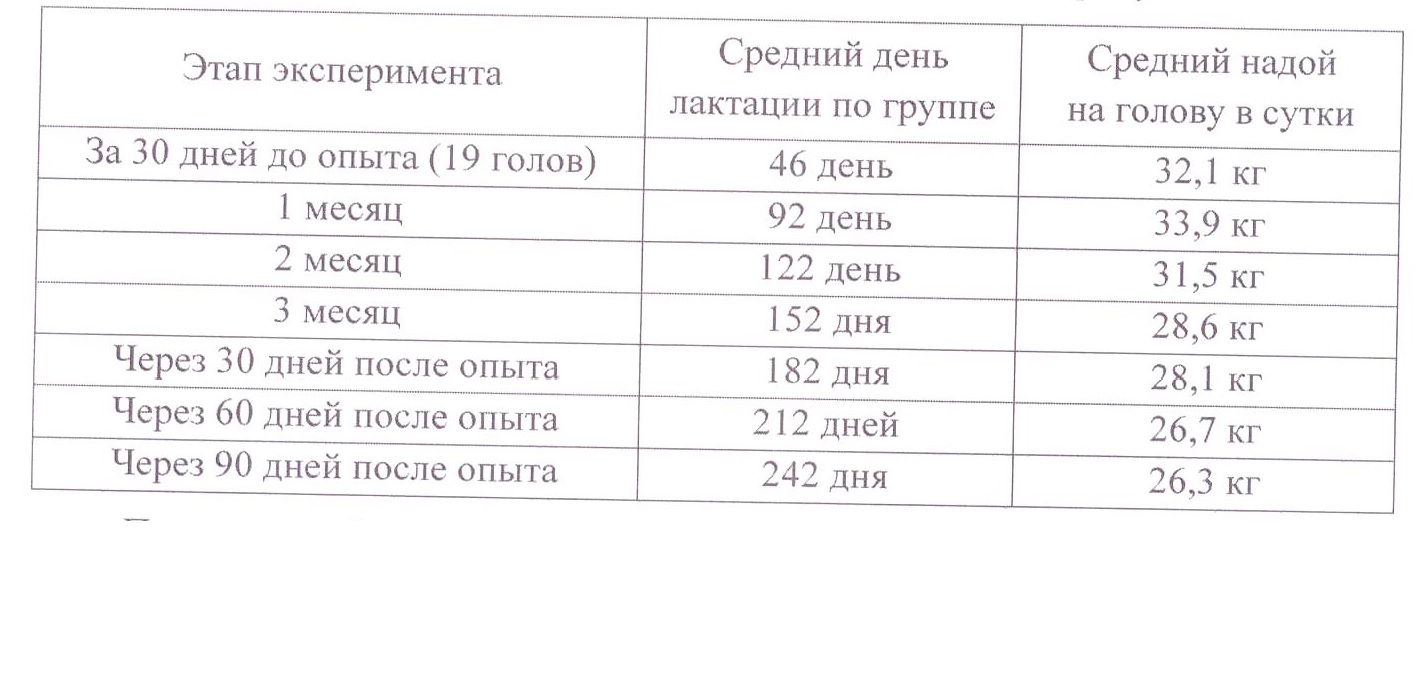 | Этап эксперимента | Средний день лактации по группе | Средний надой на голову в сутки |
|---|---|---|
| За 30 дней до опыта (19 голов) | 46 день | 32,1 кг |
| 1 месяц | 92 день | 33,9 кг |
| 2 месяц | 122 день | 31,5 кг |
| 3 месяц | 152 дня | 28,6 кг |
| Через 30 дней после опыта | 182 дня | 28,1 кг |
| Через 60 дней после опыта | 212 дней | 26,7 кг |
| Через 90 дней после опыта | 242 дня | 26,3 кг |